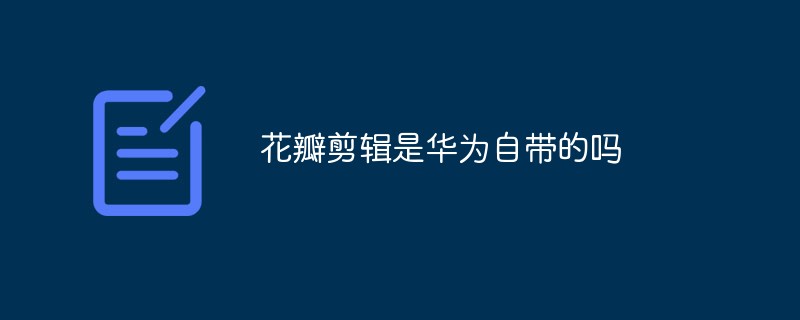 花瓣剪辑是华为自带的吗